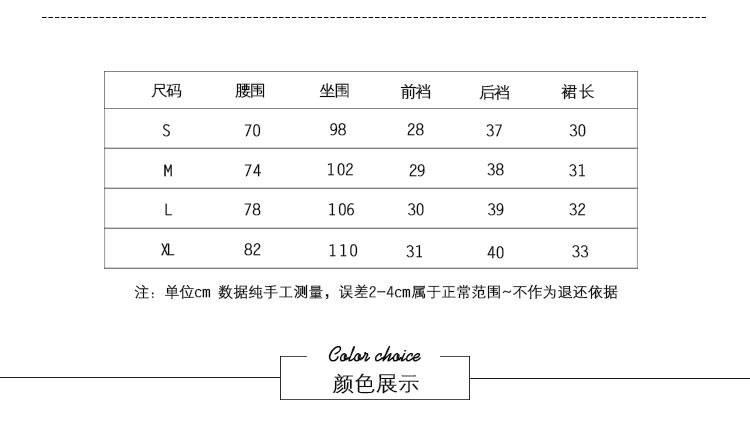 | 尺码 | 腰围 | 坐围 | 前裆 | 后裆 | 裙长 |
|---|---|---|---|---|---|
| S | 70 | 98 | 28 | 37 | 30 |
| M | 74 | 102 | 29 | 38 | 31 |
| L | 78 | 106 | 30 | 39 | 32 |
| XL | 82 | 110 | 31 | 40 | 33 |

注：单位cm 数据纯手工测量，误差2-4cm属于正常范围~不作为退还依据

Color choice
颜色展示